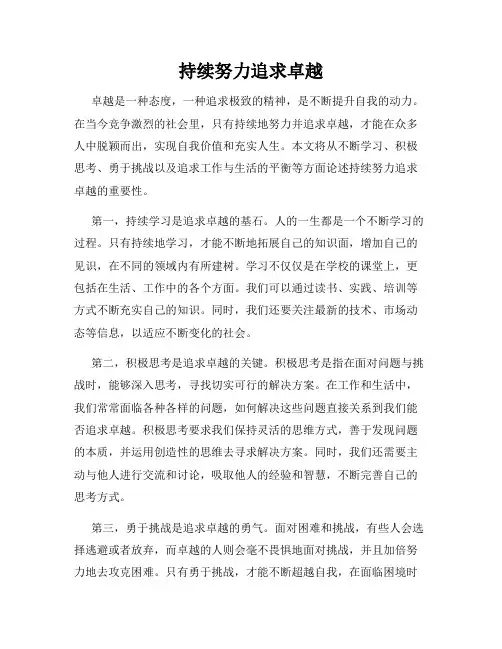 持续努力追求卓越

卓越是一种态度，一种追求极致的精神，是不断提升自我的动力。在当今竞争激烈的社会里，只有持续地努力并追求卓越，才能在众多人中脱颖而出，实现自我价值和充实人生。本文将从不断学习、积极思考、勇于挑战以及追求工作与生活的平衡等方面论述持续努力追求卓越的重要性。

第一，持续学习是追求卓越的基石。人的一生都是一个不断学习的过程。只有持续地学习，才能不断地拓展自己的知识面，增加自己的见识，在不同的领域内有所建树。学习不仅仅是在学校的课堂上，更包括在生活、工作中的各个方面。我们可以通过读书、实践、培训等方式不断充实自己的知识。同时，我们还要关注最新的技术、市场动态等信息，以适应不断变化的社会。

第二，积极思考是追求卓越的关键。积极思考是指在面对问题与挑战时，能够深入思考，寻找切实可行的解决方案。在工作和生活中，我们常常面临各种各样的问题，如何解决这些问题直接关系到我们能否追求卓越。积极思考要求我们保持灵活的思维方式，善于发现问题的本质，并运用创造性的思维去寻求解决方案。同时，我们还需要主动与他人进行交流和讨论，吸取他人的经验和智慧，不断完善自己的思考方式。

第三，勇于挑战是追求卓越的勇气。面对困难和挑战，有些人会选择逃避或者放弃，而卓越的人则会毫不畏惧地面对挑战，并且加倍努力地去攻克困难。只有勇于挑战，才能不断超越自我，在面临困境时